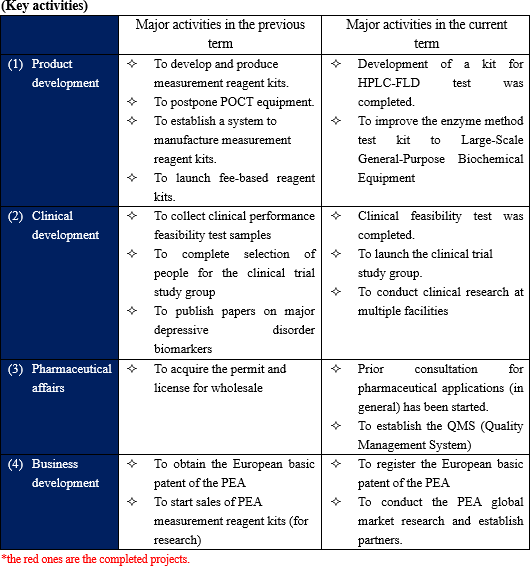 (Key activities)

| | Major activities in the previous term | Major activities in the current term |
|---|---|---|
| (1) Product development | ✧ To develop and produce measurement reagent kits. ✧ To postpone POCT equipment. ✧ To establish a system to manufacture measurement reagent kits. ✧ To launch fee-based reagent kits. | ✧ Development of a kit for HPLC-FLD test was completed. ✧ To improve the enzyme method test kit to Large-Scale General-Purpose Biochemical Equipment |
| (2) Clinical development | ✧ To collect clinical performance feasibility test samples ✧ To complete selection of people for the clinical trial study group ✧ To publish papers on major depressive disorder biomarkers | ✧ Clinical feasibility test was completed. ✧ To launch the clinical trial study group. ✧ To conduct clinical research at multiple facilities |
| (3) Pharmaceutical affairs | ✧ To acquire the permit and license for wholesale | ✧ Prior consultation for pharmaceutical applications (in general) has been started. ✧ To establish the QMS (Quality Management System) |
| (4) Business development | ✧ To obtain the European basic patent of the PEA ✧ To start sales of PEA measurement reagent kits (for research) | ✧ To register the European basic patent of the PEA ✧ To conduct the PEA global market research and establish partners. |

*the red ones are the completed projects.